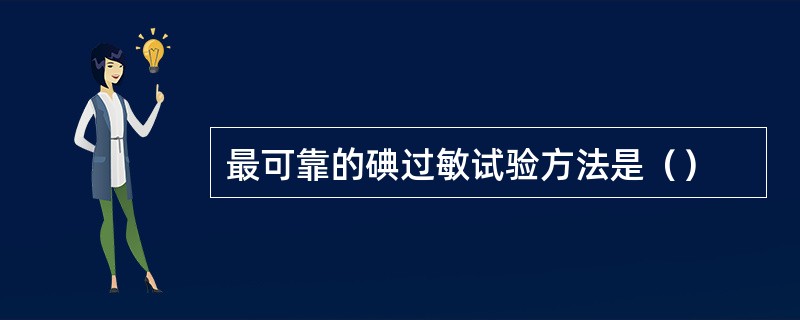 最可靠的碘过敏试验方法是（）